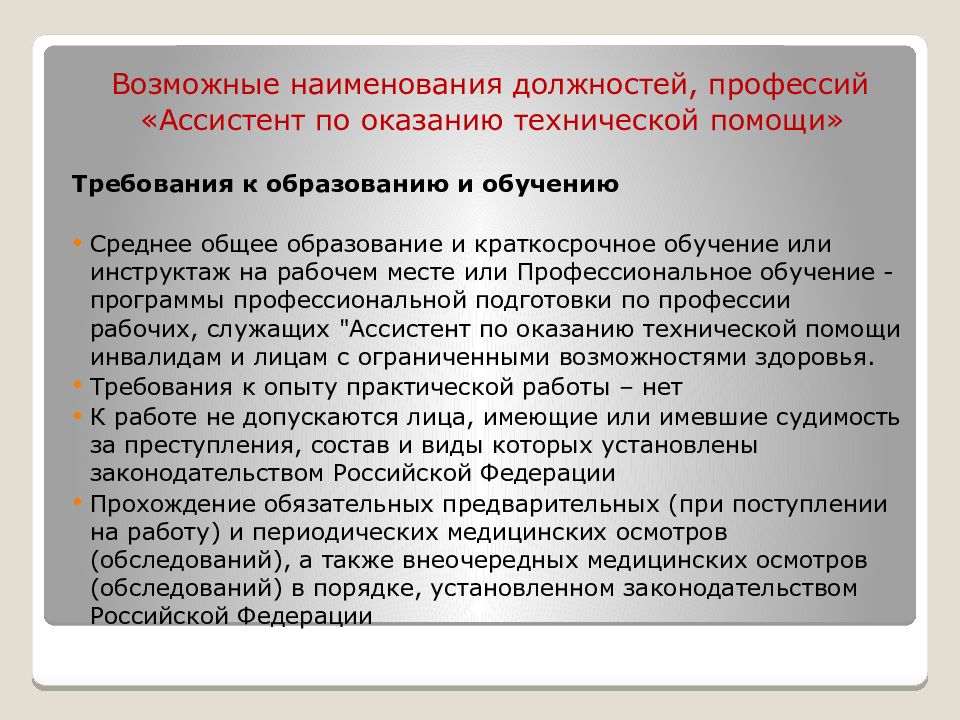 Возможные наименования должностей, профессий «Ассистент по оказанию технической помощи»

Требования к образованию и обучению

• Среднее общее образование и краткосрочное обучение или инструктаж на рабочем месте или Профессиональное обучение - программы профессиональной подготовки по профессии рабочих, служащих "Ассистент по оказанию технической помощи инвалидам и лицам с ограниченными возможностями здоровья.
• Требования к опыту практической работы – нет
• К работе не допускаются лица, имеющие или имевшие судимость за преступления, состав и виды которых установлены законодательством Российской Федерации
• Прохождение обязательных предварительных (при поступлении на работу) и периодических медицинских осмотров (обследований), а также внеочередных медицинских осмотров (обследований) в порядке, установленном законодательством Российской Федерации